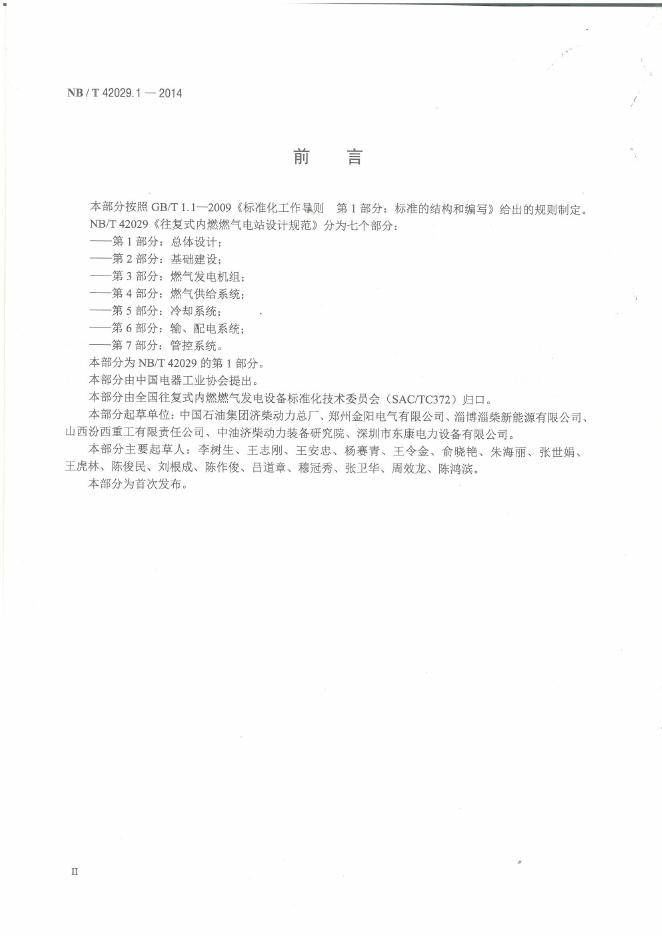 NB / T 42029.1 — 2014

前　言

本部分按照 GB/T 1.1—2009《标准化工作导则　第 1 部分：标准的结构和编写》给出的规则制定。

NB/T 42029《往复式内燃燃气电站设计规范》分为七个部分：

——第 1 部分：总体设计；

——第 2 部分：基础建设；

——第 3 部分：燃气发电机组；

——第 4 部分：燃气供给系统；

——第 5 部分：冷却系统；

——第 6 部分：输、配电系统；

——第 7 部分：管控系统。

本部分为 NB/T 42029 的第 1 部分。

本部分由中国电器工业协会提出。

本部分由全国往复式内燃燃气发电设备标准化技术委员会（SAC/TC372）归口。

本部分起草单位：中国石油集团济柴动力总厂、郑州金阳电气有限公司、淄博淄柴新能源有限公司、山西汾西重工有限责任公司、中油济柴动力装备研究院、深圳市东康电力设备有限公司。

本部分主要起草人：李树生、王志刚、王安忠、杨赛青、王令金、俞晓艳、朱海丽、张世娟、王虎林、陈俊民、刘根成、陈作俊、吕道章、穆冠秀、张卫华、周效龙、陈鸿滨。

本部分为首次发布。

II